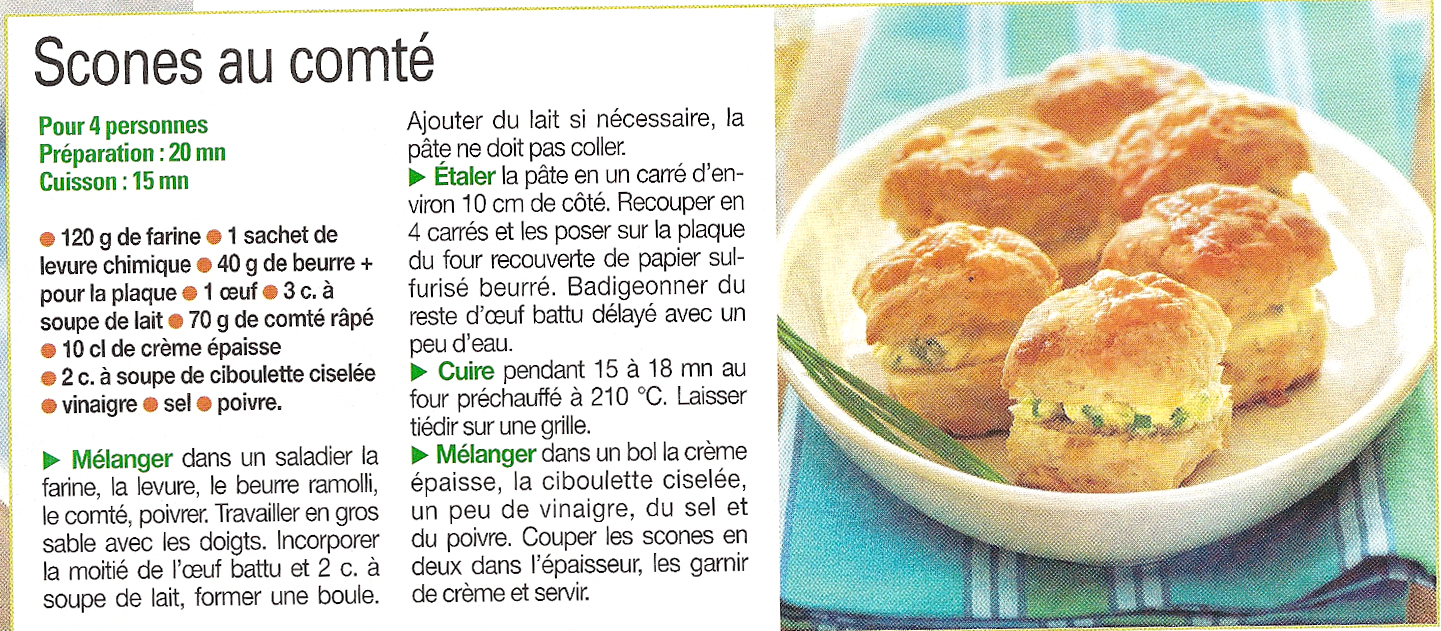 Scones au comté

Pour 4 personnes
Préparation : 20 mn
Cuisson : 15 mn

● 120 g de farine ● 1 sachet de levure chimique ● 40 g de beurre + pour la plaque ● 1 œuf ● 3 c. à soupe de lait ● 70 g de comté râpé ● 10 cl de crème épaisse ● 2 c. à soupe de ciboulette ciselée ● vinaigre ● sel ● poivre.

▶ Mélanger dans un saladier la farine, la levure, le beurre ramolli, le comté, poivrer. Travailler en gros sable avec les doigts. Incorporer la moitié de l'œuf battu et 2 c. à soupe de lait, former une boule. Ajouter du lait si nécessaire, la pâte ne doit pas coller.

▶ Étaler la pâte en un carré d'environ 10 cm de côté. Recouper en 4 carrés et les poser sur la plaque du four recouverte de papier sulfurisé beurré. Badigeonner du reste d'œuf battu délayé avec un peu d'eau.

▶ Cuire pendant 15 à 18 mn au four préchauffé à 210 °C. Laisser tiédir sur une grille.

▶ Mélanger dans un bol la crème épaisse, la ciboulette ciselée, un peu de vinaigre, du sel et du poivre. Couper les scones en deux dans l'épaisseur, les garnir de crème et servir.